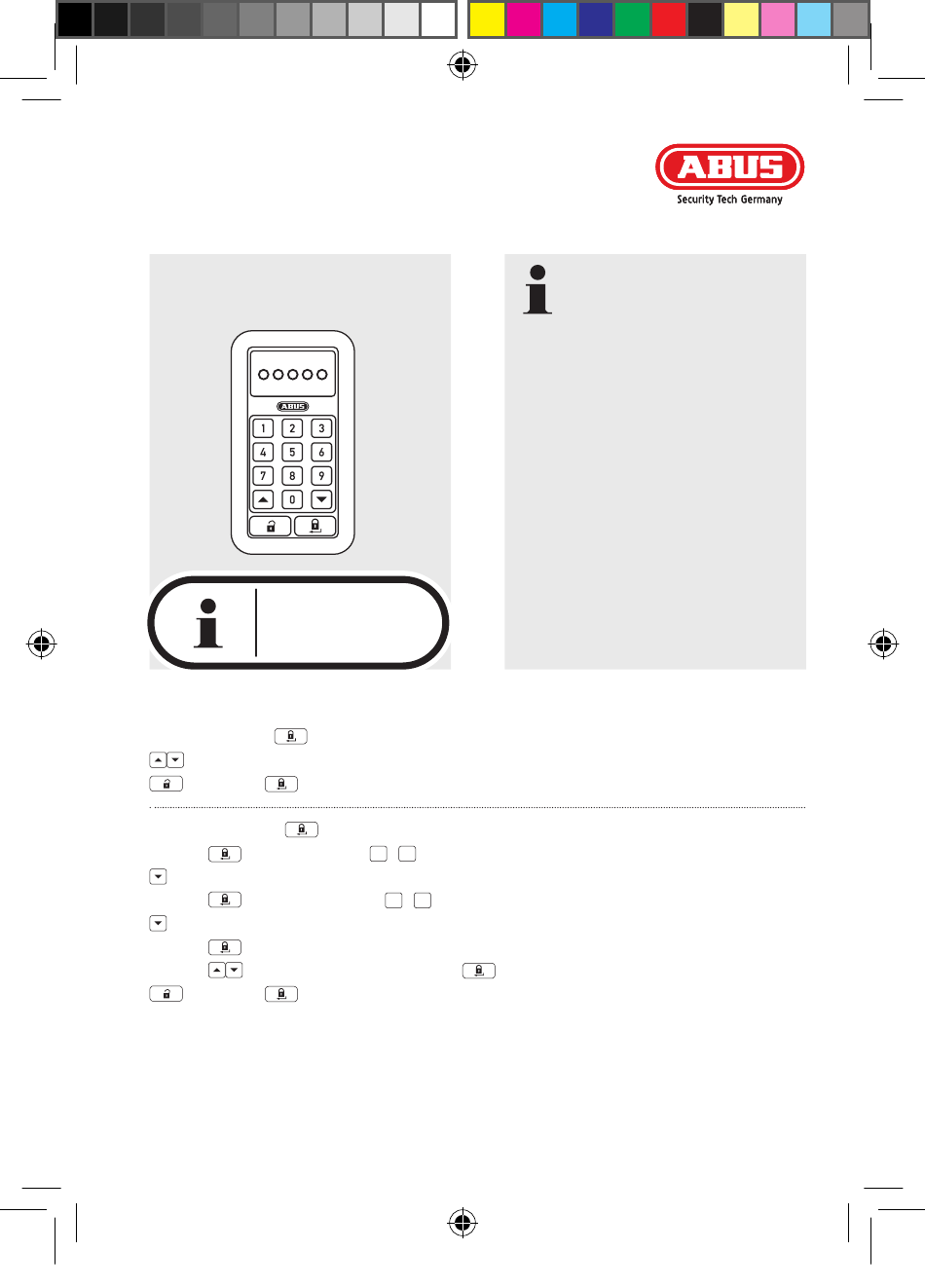 ABUS
Security Tech Germany

ABUS

1 2 3
4 5 6
7 8 9
0